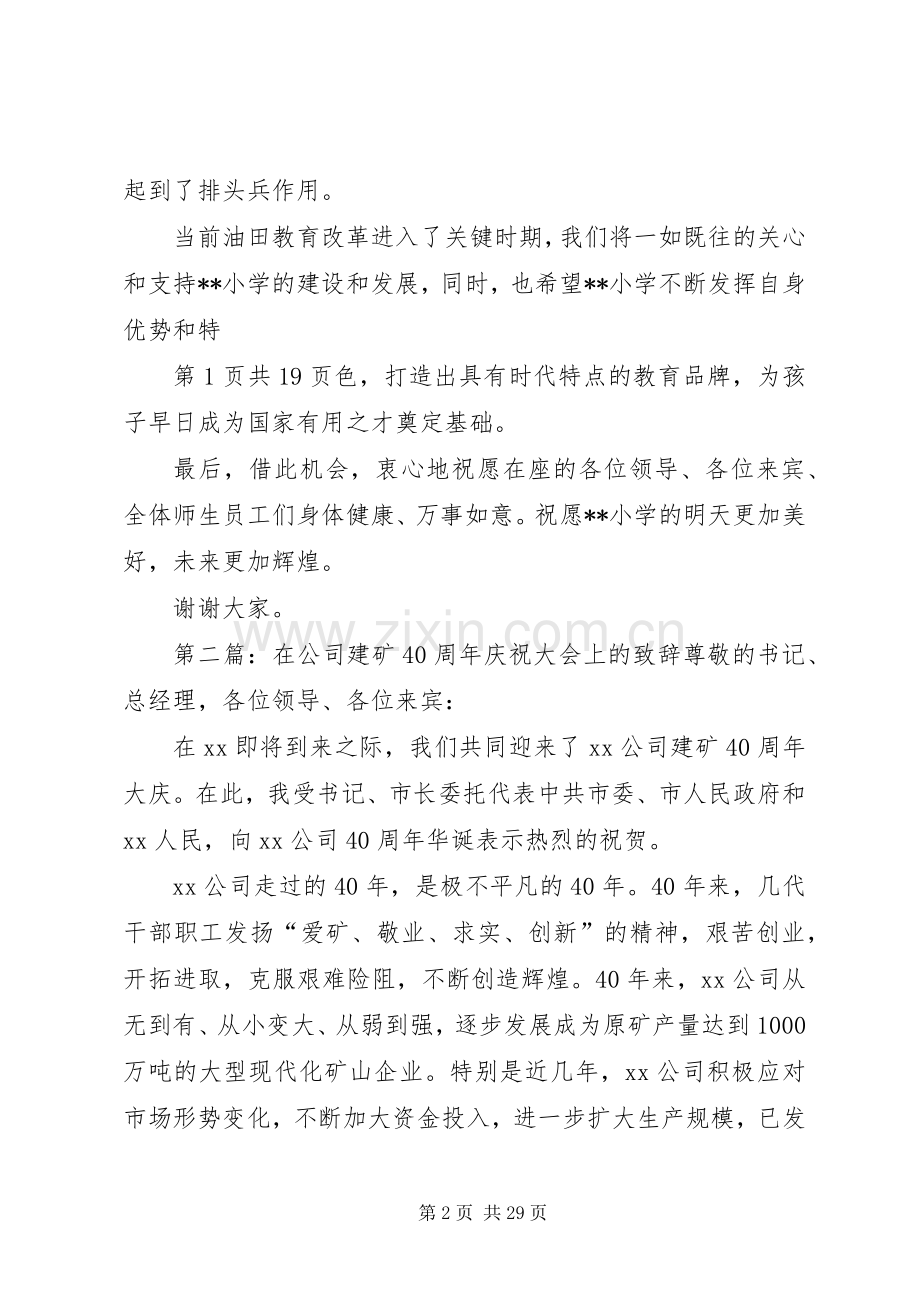 起到了排头兵作用。

当前油田教育改革进入了关键时期，我们将一如既往的关心和支持**小学的建设和发展，同时，也希望**小学不断发挥自身优势和特

第1页共19页色，打造出具有时代特点的教育品牌，为孩子早日成为国家有用之才奠定基础。

最后，借此机会，衷心地祝愿在座的各位领导、各位来宾、全体师生员工们身体健康、万事如意。祝愿**小学的明天更加美好，未来更加辉煌。

谢谢大家。

第二篇：在公司建矿40周年庆祝大会上的致辞尊敬的书记、总经理，各位领导、各位来宾：

在xx即将到来之际，我们共同迎来了xx公司建矿40周年大庆。在此，我受书记、市长委托代表中共市委、市人民政府和xx人民，向xx公司40周年华诞表示热烈的祝贺。

xx公司走过的40年，是极不平凡的40年。40年来，几代干部职工发扬“爱矿、敬业、求实、创新”的精神，艰苦创业，开拓进取，克服艰难险阻，不断创造辉煌。40年来，xx公司从无到有、从小变大、从弱到强，逐步发展成为原矿产量达到1000万吨的大型现代化矿山企业。特别是近几年，xx公司积极应对市场形势变化，不断加大资金投入，进一步扩大生产规模，已发

第2页 共29页

www.zixin.com.cn